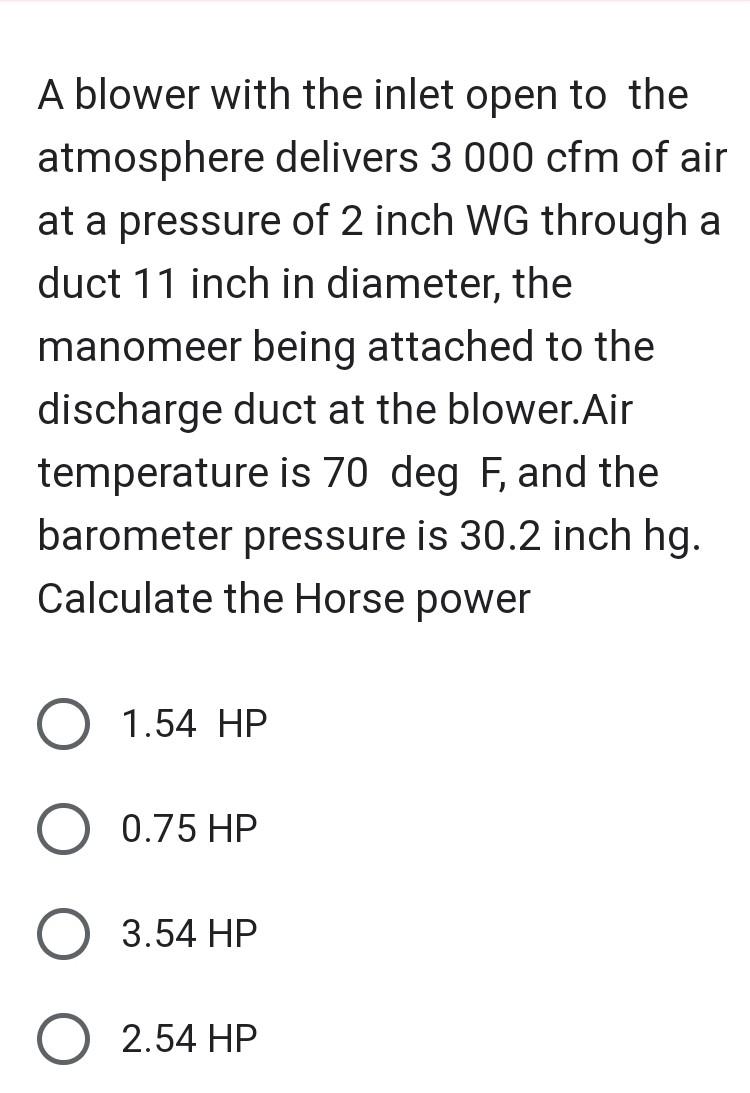 A blower with the inlet open to the atmosphere delivers 3 000 cfm of air at a pressure of 2 inch WG through a duct 11 inch in diameter, the manomeer being attached to the discharge duct at the blower.Air temperature is 70 deg F, and the barometer pressure is 30.2 inch hg. Calculate the Horse power

1.54 HP

0.75 HP

3.54 HP

2.54 HP